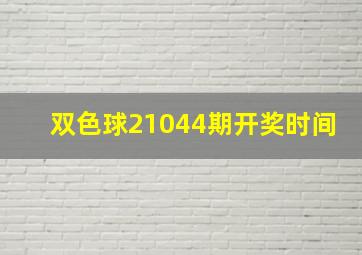 双色球21044期开奖时间